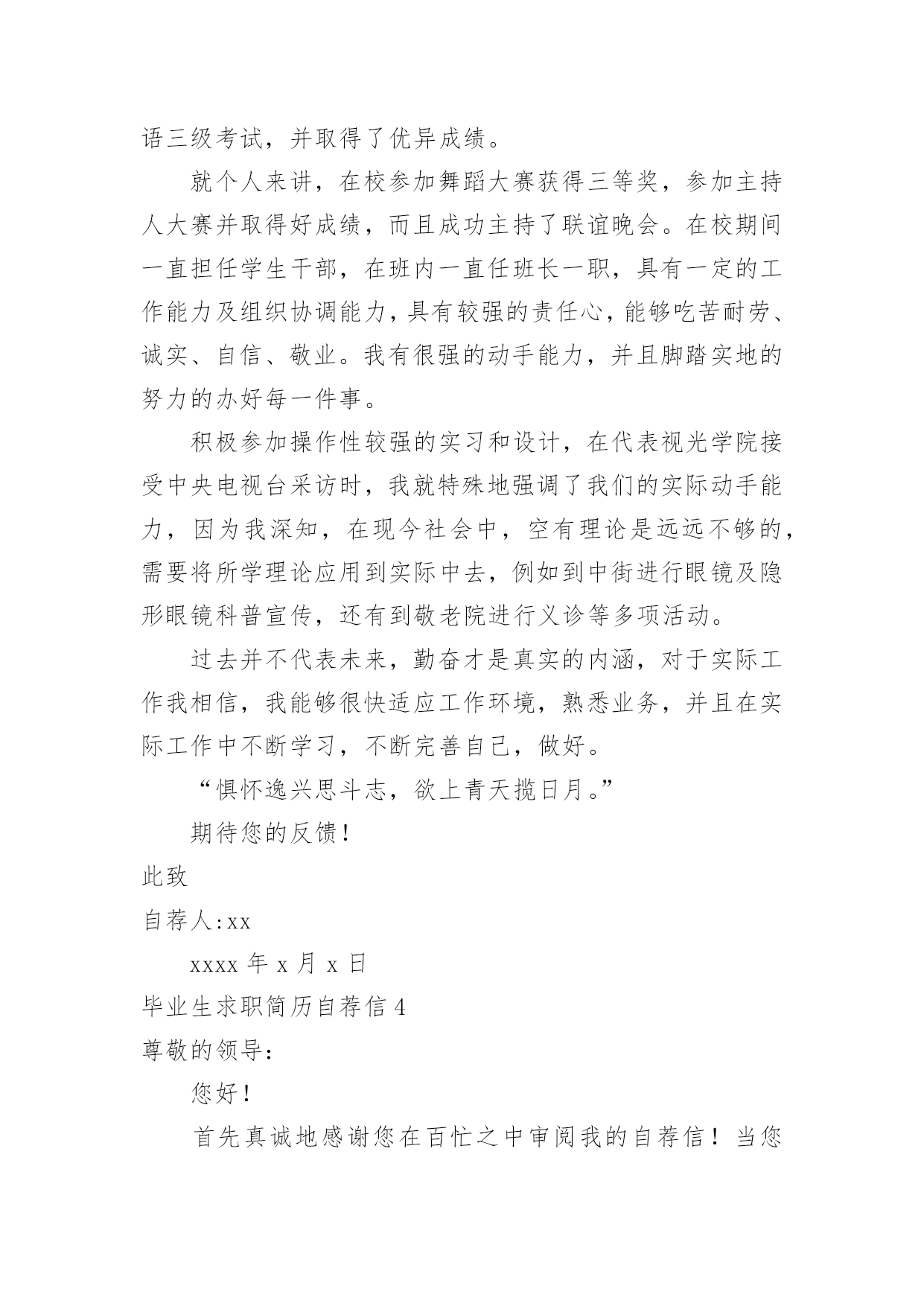 语三级考试，并取得了优异成绩。

就个人来讲，在校参加舞蹈大赛获得三等奖，参加主持人大赛并取得好成绩，而且成功主持了联谊晚会。在校期间一直担任学生干部，在班内一直任班长一职，具有一定的工作能力及组织协调能力，具有较强的责任心，能够吃苦耐劳、诚实、自信、敬业。我有很强的动手能力，并且脚踏实地的努力的办好每一件事。

积极参加操作性较强的实习和设计，在代表视光学院接受中央电视台采访时，我就特殊地强调了我们的实际动手能力，因为我深知，在现今社会中，空有理论是远远不够的，需要将所学理论应用到实际中去，例如到中街进行眼镜及隐形眼镜科普宣传，还有到敬老院进行义诊等多项活动。

过去并不代表未来，勤奋才是真实的内涵，对于实际工作我相信，我能够很快适应工作环境，熟悉业务，并且在实际工作中不断学习，不断完善自己，做好。

“惧怀逸兴思斗志，欲上青天揽日月。”

期待您的反馈！

此致

自荐人：xx

xxxx 年 x 月 x 日

毕业生求职简历自荐信 4

尊敬的领导：

您好！

首先真诚地感谢您在百忙之中审阅我的自荐信！当您